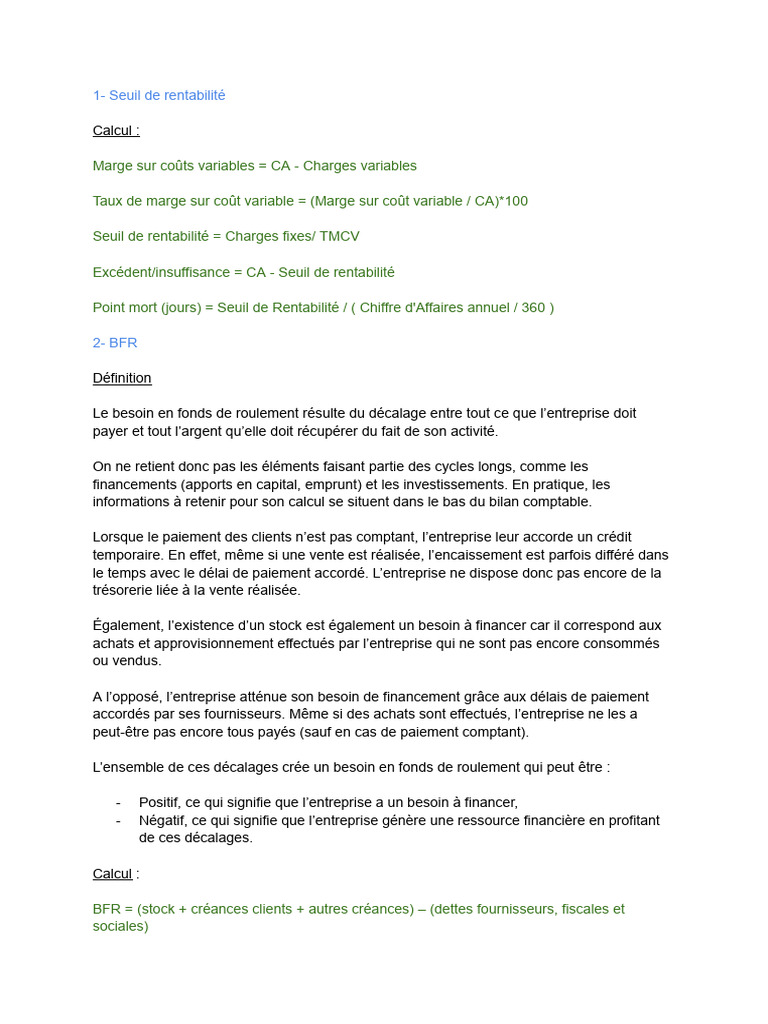 1- Seuil de rentabilité

Calcul :

Marge sur coûts variables = CA - Charges variables

Taux de marge sur coût variable = (Marge sur coût variable / CA)*100

Seuil de rentabilité = Charges fixes/ TMCV

Excédent/insuffisance = CA - Seuil de rentabilité

Point mort (jours) = Seuil de Rentabilité / ( Chiffre d'Affaires annuel / 360 )

2- BFR

Définition

Le besoin en fonds de roulement résulte du décalage entre tout ce que l'entreprise doit payer et tout l'argent qu'elle doit récupérer du fait de son activité.

On ne retient donc pas les éléments faisant partie des cycles longs, comme les financements (apports en capital, emprunt) et les investissements. En pratique, les informations à retenir pour son calcul se situent dans le bas du bilan comptable.

Lorsque le paiement des clients n'est pas comptant, l'entreprise leur accorde un crédit temporaire. En effet, même si une vente est réalisée, l'encaissement est parfois différé dans le temps avec le délai de paiement accordé. L'entreprise ne dispose donc pas encore de la trésorerie liée à la vente réalisée.

Également, l'existence d'un stock est également un besoin à financer car il correspond aux achats et approvisionnement effectués par l'entreprise qui ne sont pas encore consommés ou vendus.

A l'opposé, l'entreprise atténue son besoin de financement grâce aux délais de paiement accordés par ses fournisseurs. Même si des achats sont effectués, l'entreprise ne les a peut-être pas encore tous payés (sauf en cas de paiement comptant).

L'ensemble de ces décalages crée un besoin en fonds de roulement qui peut être :

- Positif, ce qui signifie que l'entreprise a un besoin à financer,
- Négatif, ce qui signifie que l'entreprise génère une ressource financière en profitant de ces décalages.

Calcul :

BFR = (stock + créances clients + autres créances) – (dettes fournisseurs, fiscales et sociales)